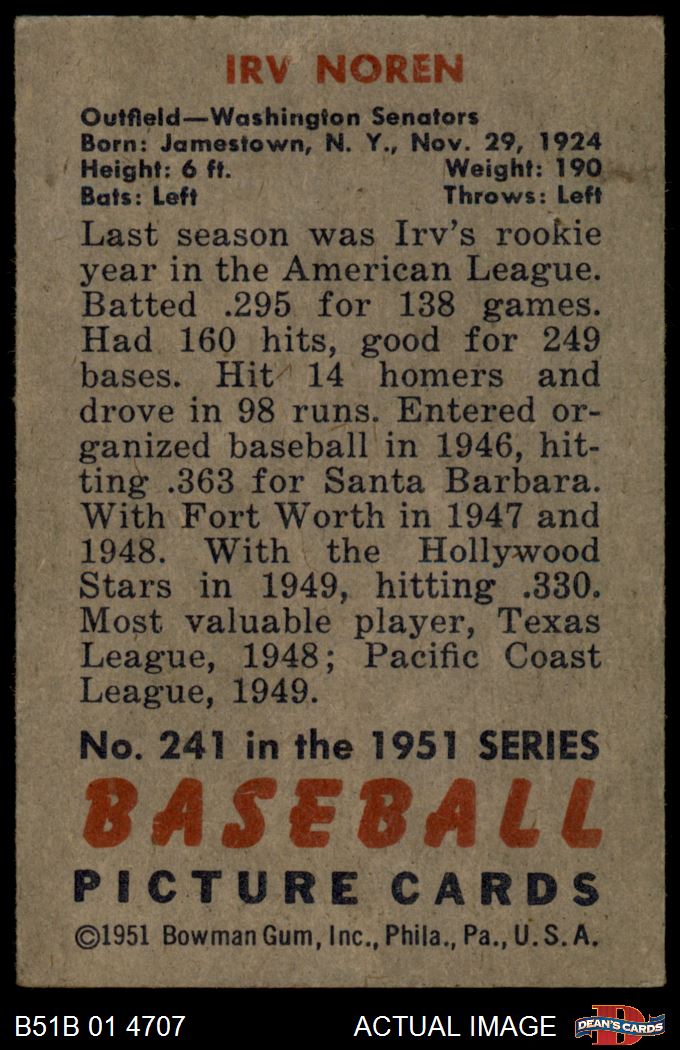 IRV NOREN

Outfield—Washington Senators
Born: Jamestown, N. Y., Nov. 29, 1924
Height: 6 ft.     Weight: 190
Bats: Left     Throws: Left

Last season was Irv's rookie year in the American League. Batted .295 for 138 games. Had 160 hits, good for 249 bases. Hit 14 homers and drove in 98 runs. Entered organized baseball in 1946, hitting .363 for Santa Barbara. With Fort Worth in 1947 and 1948. With the Hollywood Stars in 1949, hitting .330. Most valuable player, Texas League, 1948; Pacific Coast League, 1949.

No. 241 in the 1951 SERIES
BASEBALL
PICTURE CARDS
©1951 Bowman Gum, Inc., Phila., Pa., U. S. A.

B51B 01 4707     ACTUAL IMAGE

DEAN'S CARDS